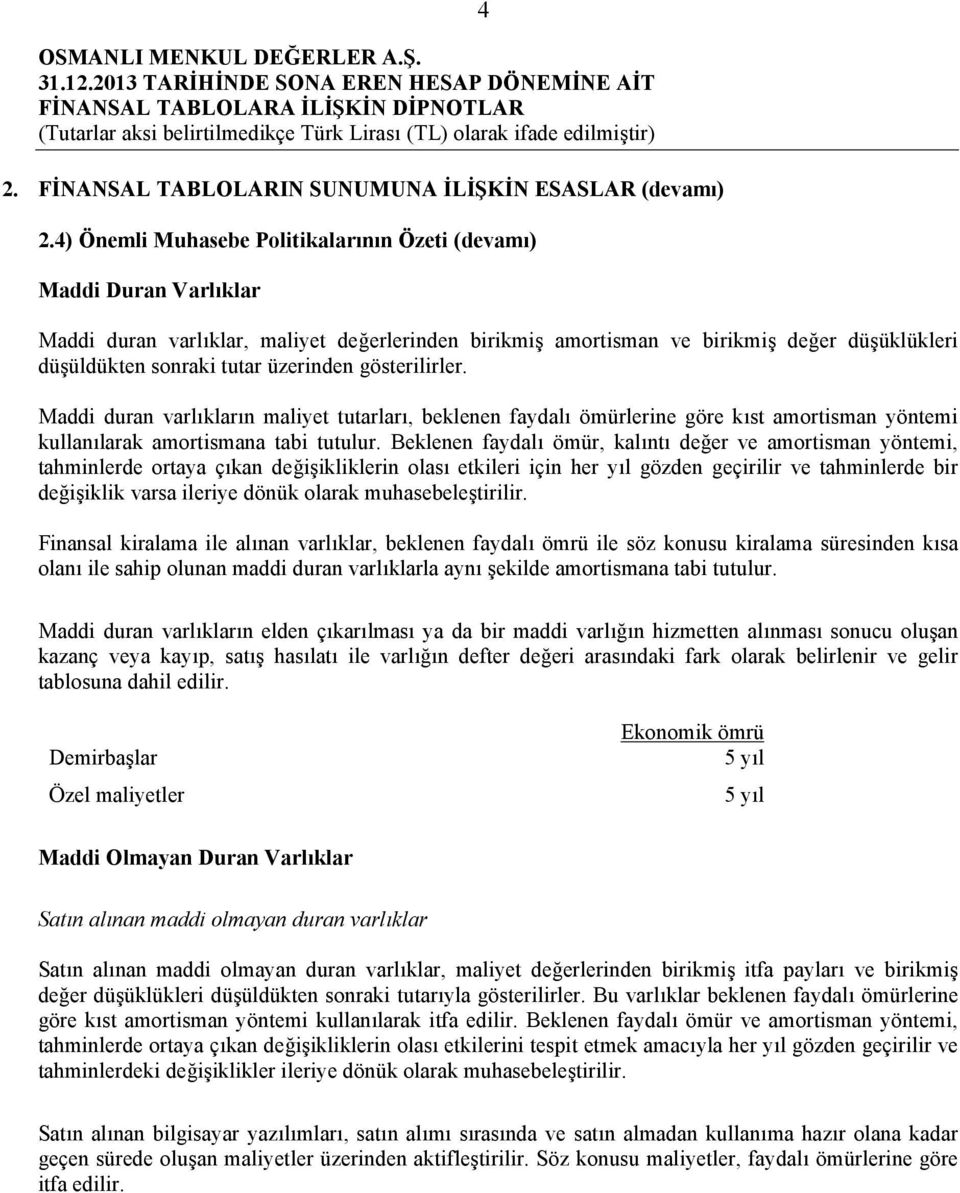 4

OSMANLI MENKUL DEĞERLER A.Ş.
31.12.2013 TARİHİNDE SONA EREN HESAP DÖNEMİNE AİT
FİNANSAL TABLOLARA İLİŞKİN DİPNOTLAR
(Tutarlar aksi belirtilmedikçe Türk Lirası (TL) olarak ifade edilmiştir)

2. FİNANSAL TABLOLARIN SUNUMUNA İLİŞKİN ESASLAR (devamı)

2.4) Önemli Muhasebe Politikalarının Özeti (devamı)

Maddi Duran Varlıklar

Maddi duran varlıklar, maliyet değerlerinden birikmiş amortisman ve birikmiş değer düşüklükleri düşüldükten sonraki tutar üzerinden gösterilirler.

Maddi duran varlıkların maliyet tutarları, beklenen faydalı ömürlerine göre kıst amortisman yöntemi kullanılarak amortismana tabi tutulur. Beklenen faydalı ömür, kalıntı değer ve amortisman yöntemi, tahminlerde ortaya çıkan değişikliklerin olası etkileri için her yıl gözden geçirilir ve tahminlerde bir değişiklik varsa ileriye dönük olarak muhasebeleştirilir.

Finansal kiralama ile alınan varlıklar, beklenen faydalı ömrü ile söz konusu kiralama süresinden kısa olanı ile sahip olunan maddi duran varlıklarla aynı şekilde amortismana tabi tutulur.

Maddi duran varlıkların elden çıkarılması ya da bir maddi varlığın hizmetten alınması sonucu oluşan kazanç veya kayıp, satış hasılatı ile varlığın defter değeri arasındaki fark olarak belirlenir ve gelir tablosuna dahil edilir.

| | Ekonomik ömrü |
|---|---|
| Demirbaşlar | 5 yıl |
| Özel maliyetler | 5 yıl |

Maddi Olmayan Duran Varlıklar

Satın alınan maddi olmayan duran varlıklar

Satın alınan maddi olmayan duran varlıklar, maliyet değerlerinden birikmiş itfa payları ve birikmiş değer düşüklükleri düşüldükten sonraki tutarıyla gösterilirler. Bu varlıklar beklenen faydalı ömürlerine göre kıst amortisman yöntemi kullanılarak itfa edilir. Beklenen faydalı ömür ve amortisman yöntemi, tahminlerde ortaya çıkan değişikliklerin olası etkilerini tespit etmek amacıyla her yıl gözden geçirilir ve tahminlerdeki değişiklikler ileriye dönük olarak muhasebeleştirilir.

Satın alınan bilgisayar yazılımları, satın alımı sırasında ve satın almadan kullanıma hazır olana kadar geçen sürede oluşan maliyetler üzerinden aktifleştirilir. Söz konusu maliyetler, faydalı ömürlerine göre itfa edilir.